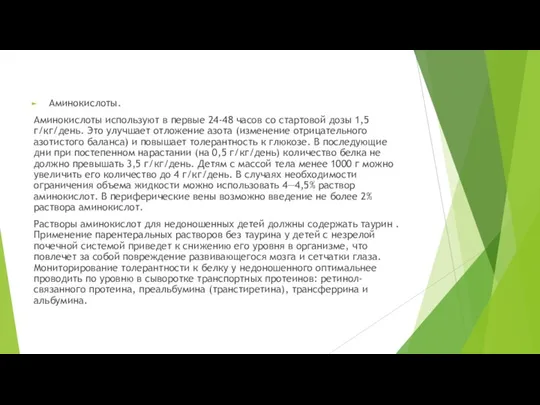 Аминокислоты.

Аминокислоты используют в первые 24-48 часов со стартовой дозы 1,5 г/кг/день. Это улучшает отложение азота (изменение отрицательного азотистого баланса) и повышает толерантность к глюкозе. В последующие дни при постепенном нарастании (на 0,5 г/кг/день) количество белка не должно превышать 3,5 г/кг/день. Детям с массой тела менее 1000 г можно увеличить его количество до 4 г/кг/день. В случаях необходимости ограничения объема жидкости можно использовать 4—4,5% раствор аминокислот. В периферические вены возможно введение не более 2% раствора аминокислот.

Растворы аминокислот для недоношенных детей должны содержать таурин . Применение парентеральных растворов без таурина у детей с незрелой почечной системой приведет к снижению его уровня в организме, что повлечет за собой повреждение развивающегося мозга и сетчатки глаза. Мониторирование толерантности к белку у недоношенного оптимальнее проводить по уровню в сыворотке транспортных протеинов: ретинол-связанного протеина, преальбумина (транстиретина), трансферрина и альбумина.